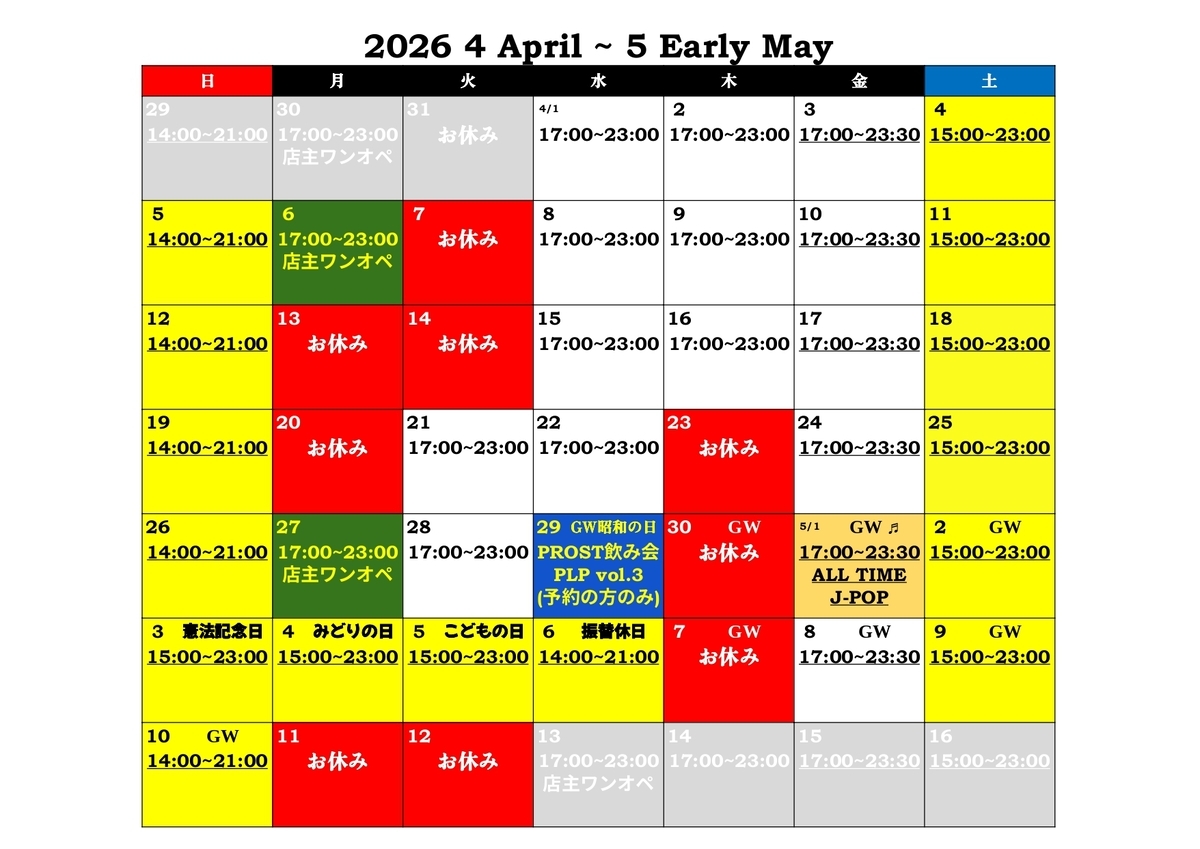 2026 4 April ~ 5 Early May

| 日 | 月 | 火 | 水 | 木 | 金 | 土 |
|---|---|---|---|---|---|---|
| 29 14:00~21:00 | 30 17:00~23:00 店主ワンオペ | 31 お休み | 4/1 17:00~23:00 | 2 17:00~23:00 | 3 17:00~23:30 | 4 15:00~23:00 |
| 5 14:00~21:00 | 6 17:00~23:00 店主ワンオペ | 7 お休み | 8 17:00~23:00 | 9 17:00~23:00 | 10 17:00~23:30 | 11 15:00~23:00 |
| 12 14:00~21:00 | 13 お休み | 14 お休み | 15 17:00~23:00 | 16 17:00~23:00 | 17 17:00~23:30 | 18 15:00~23:00 |
| 19 14:00~21:00 | 20 お休み | 21 17:00~23:00 | 22 17:00~23:00 | 23 お休み | 24 17:00~23:30 | 25 15:00~23:00 |
| 26 14:00~21:00 | 27 17:00~23:00 店主ワンオペ | 28 17:00~23:00 | 29 GW昭和の日 PROST飲み会 PLP vol.3 (予約の方のみ) | 30 GW お休み | 5/1 GW ♬ 17:00~23:30 ALL TIME J-POP | 2 GW 15:00~23:00 |
| 3 憲法記念日 15:00~23:00 | 4 みどりの日 15:00~23:00 | 5 こどもの日 15:00~23:00 | 6 振替休日 14:00~21:00 | 7 GW お休み | 8 GW 17:00~23:30 | 9 GW 15:00~23:00 |
| 10 GW 14:00~21:00 | 11 お休み | 12 お休み | 13 17:00~23:00 店主ワンオペ | 14 17:00~23:00 | 15 17:00~23:30 | 16 15:00~23:00 |